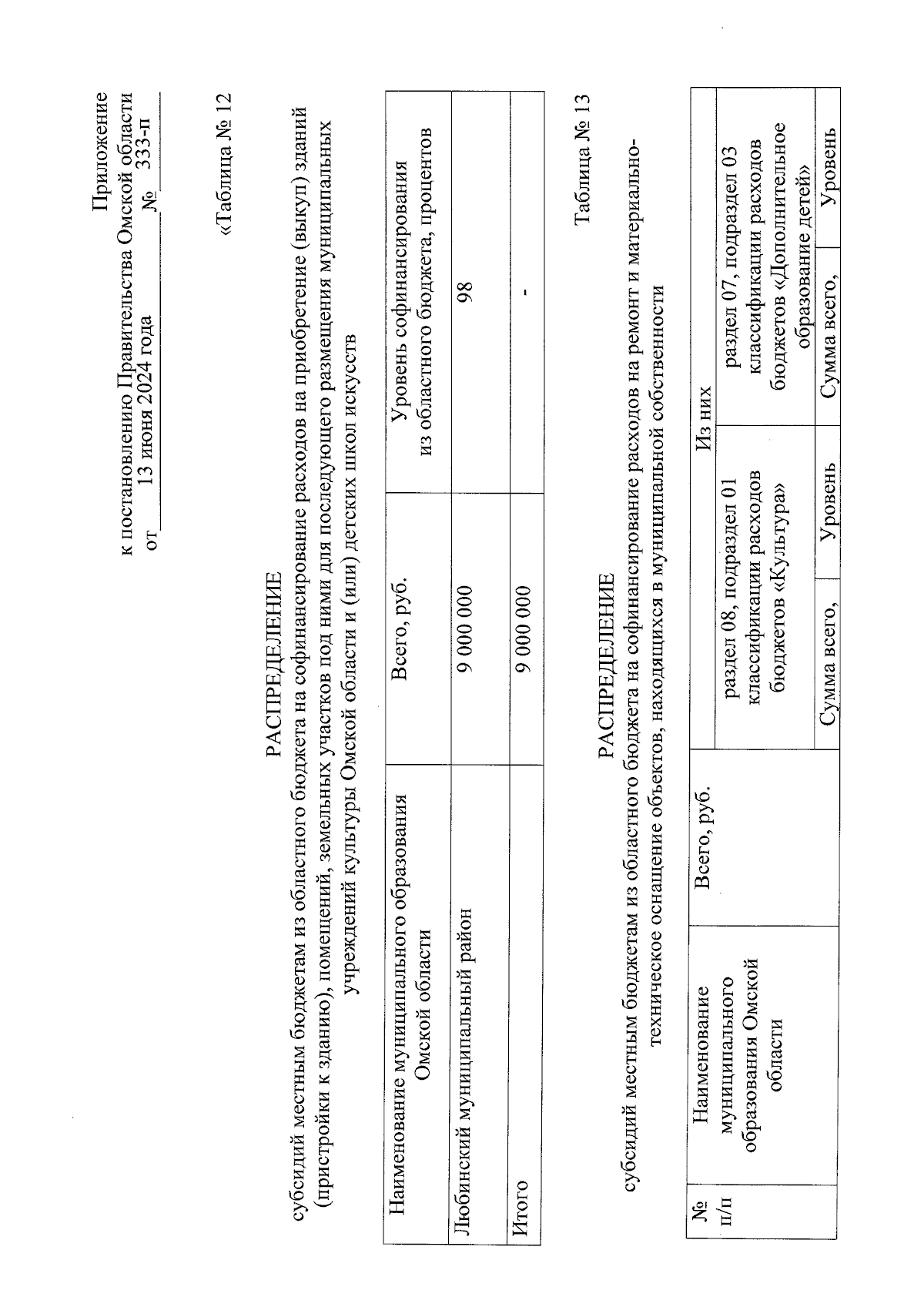 Приложение
к постановлению Правительства Омской области
от 13 июня 2024 года № 333-п

«Таблица № 12

РАСПРЕДЕЛЕНИЕ
субсидий местным бюджетам из областного бюджета на софинансирование расходов на приобретение (выкуп) зданий (пристройки к зданию), помещений, земельных участков под ними для последующего размещения муниципальных учреждений культуры Омской области и (или) детских школ искусств

| Наименование муниципального образования Омской области | Всего, руб. | Уровень софинансирования из областного бюджета, процентов |
|---|---|---|
| Любинский муниципальный район | 9 000 000 | 98 |
| Итого | 9 000 000 | - |

Таблица № 13

РАСПРЕДЕЛЕНИЕ
субсидий местным бюджетам из областного бюджета на софинансирование расходов на ремонт и материально-техническое оснащение объектов, находящихся в муниципальной собственности

| № п/п | Наименование муниципального образования Омской области | Всего, руб. | Из них | | | |
|---|---|---|---|---|---|---|
| | | | раздел 08, подраздел 01 классификации расходов бюджетов «Культура» | | раздел 07, подраздел 03 классификации расходов бюджетов «Дополнительное образование детей» | |
| | | | Сумма всего, | Уровень | Сумма всего, | Уровень |